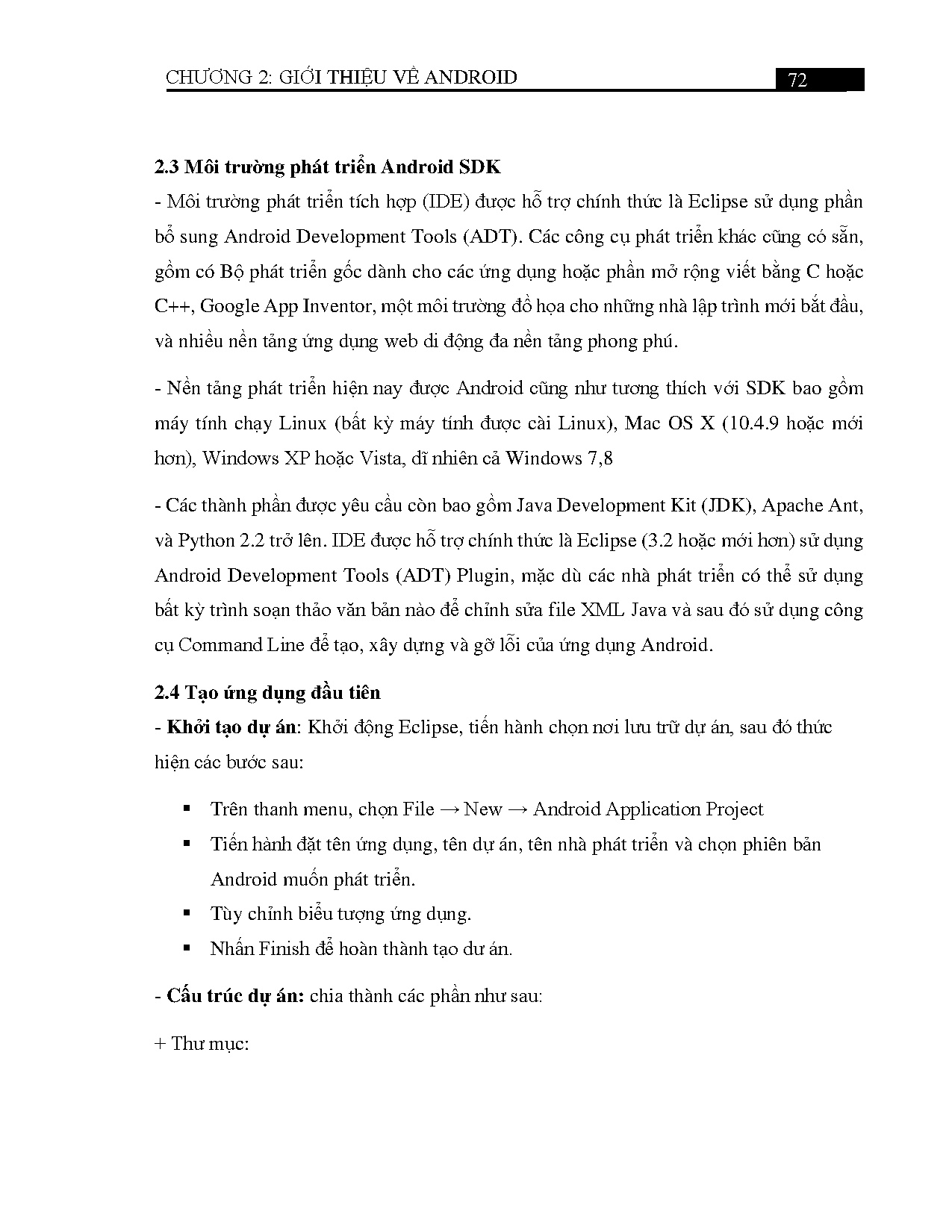 CHƯƠNG 2: GIỚI THIỆU VỀ ANDROID 72

2.3 Môi trường phát triển Android SDK

- Môi trường phát triển tích hợp (IDE) được hỗ trợ chính thức là Eclipse sử dụng phần bổ sung Android Development Tools (ADT). Các công cụ phát triển khác cũng có sẵn, gồm có Bộ phát triển gốc dành cho các ứng dụng hoặc phần mở rộng viết bằng C hoặc C++, Google App Inventor, một môi trường đồ họa cho những nhà lập trình mới bắt đầu, và nhiều nền tảng ứng dụng web di động đa nền tảng phong phú.

- Nền tảng phát triển hiện nay được Android cũng như tương thích với SDK bao gồm máy tính chạy Linux (bất kỳ máy tính được cài Linux), Mac OS X (10.4.9 hoặc mới hơn), Windows XP hoặc Vista, dĩ nhiên cả Windows 7,8

- Các thành phần được yêu cầu còn bao gồm Java Development Kit (JDK), Apache Ant, và Python 2.2 trở lên. IDE được hỗ trợ chính thức là Eclipse (3.2 hoặc mới hơn) sử dụng Android Development Tools (ADT) Plugin, mặc dù các nhà phát triển có thể sử dụng bất kỳ trình soạn thảo văn bản nào để chỉnh sửa file XML Java và sau đó sử dụng công cụ Command Line để tạo, xây dựng và gỡ lỗi của ứng dụng Android.

2.4 Tạo ứng dụng đầu tiên

- Khởi tạo dự án: Khởi động Eclipse, tiến hành chọn nơi lưu trữ dự án, sau đó thức hiện các bước sau:

▪ Trên thanh menu, chọn File → New → Android Application Project

▪ Tiến hành đặt tên ứng dụng, tên dự án, tên nhà phát triển và chọn phiên bản Android muốn phát triển.

▪ Tùy chỉnh biểu tượng ứng dụng.

▪ Nhấn Finish để hoàn thành tạo dư án.

- Cấu trúc dự án: chia thành các phần như sau:

+ Thư mục: